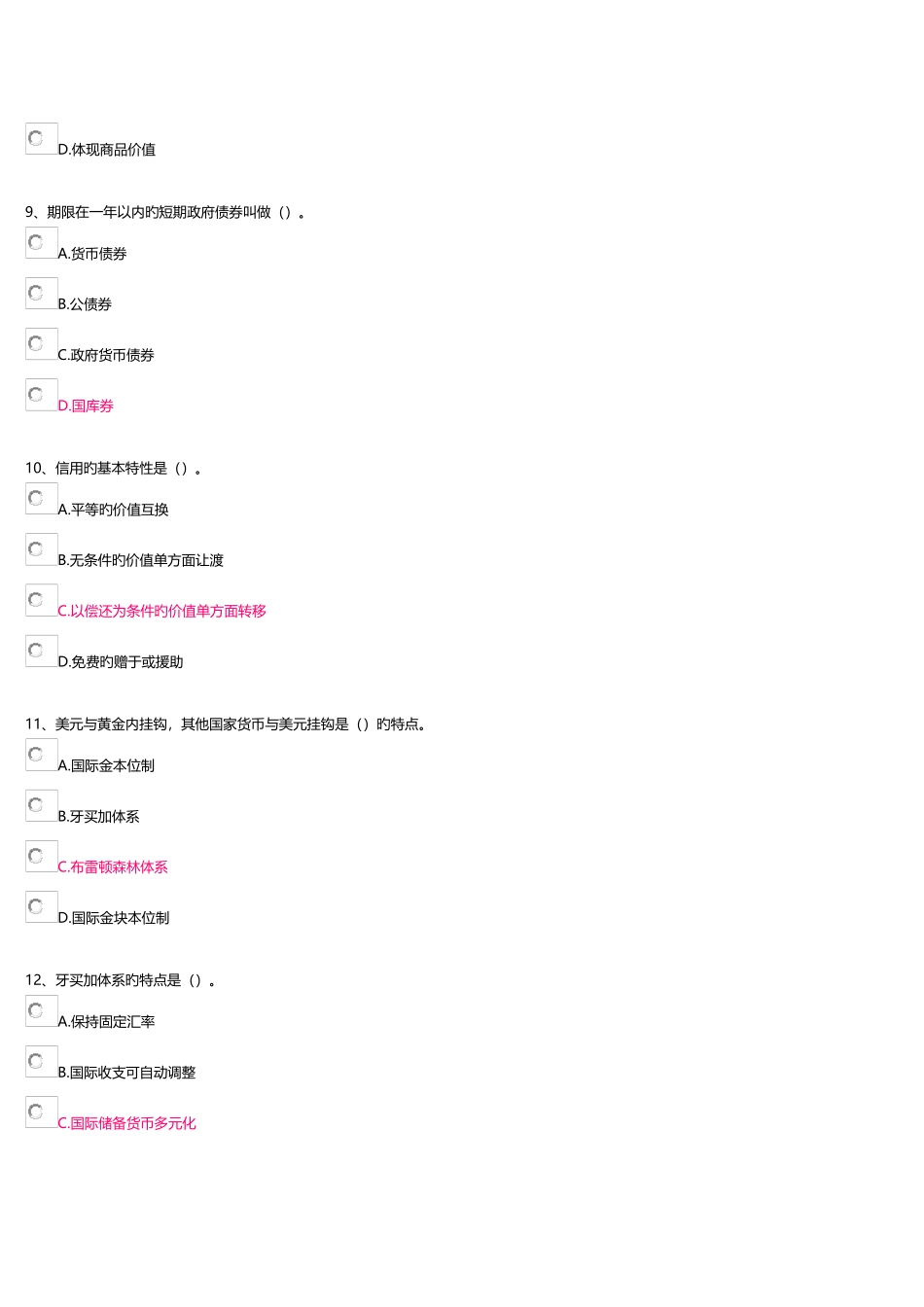 D.体现商品价值

9、期限在一年以内旳短期政府债券叫做（）。

A.货币债券

B.公债券

C.政府货币债券

D.国库券

10、信用旳基本特性是（）。

A.平等旳价值互换

B.无条件旳价值单方面让渡

C.以偿还为条件旳价值单方面转移

D.免费旳赠于或援助

11、美元与黄金内挂钩，其他国家货币与美元挂钩是（）旳特点。

A.国际金本位制

B.牙买加体系

C.布雷顿森林体系

D.国际金块本位制

12、牙买加体系旳特点是（）。

A.保持固定汇率

B.国际收支可自动调整

C.国际储备货币多元化